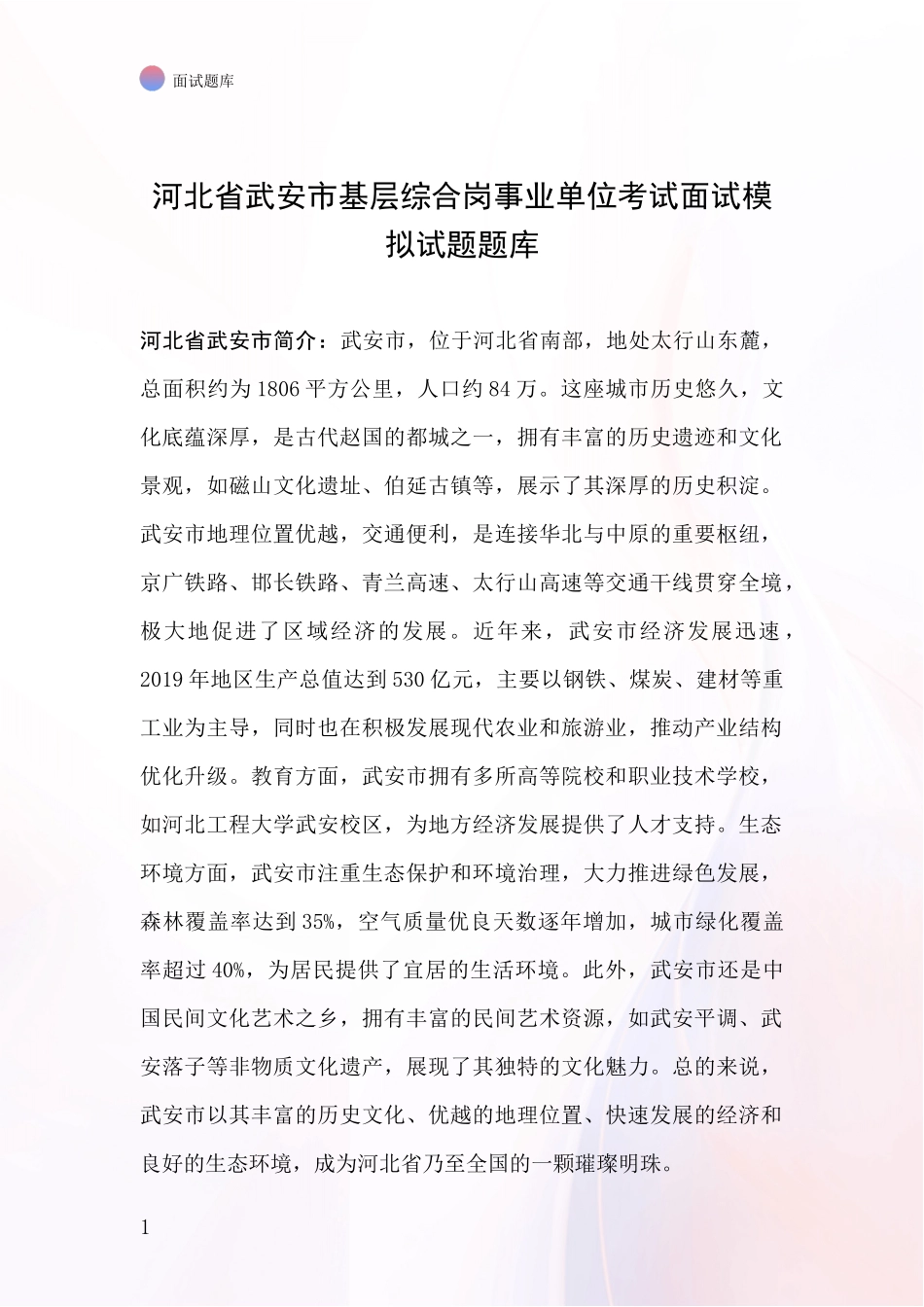 面试题库

河北省武安市基层综合岗事业单位考试面试模拟试题题库

河北省武安市简介：武安市，位于河北省南部，地处太行山东麓，总面积约为1806平方公里，人口约84万。这座城市历史悠久，文化底蕴深厚，是古代赵国的都城之一，拥有丰富的历史遗迹和文化景观，如磁山文化遗址、伯延古镇等，展示了其深厚的历史积淀。武安市地理位置优越，交通便利，是连接华北与中原的重要枢纽，京广铁路、邯长铁路、青兰高速、太行山高速等交通干线贯穿全境，极大地促进了区域经济的发展。近年来，武安市经济发展迅速，2019年地区生产总值达到530亿元，主要以钢铁、煤炭、建材等重工业为主导，同时也在积极发展现代农业和旅游业，推动产业结构优化升级。教育方面，武安市拥有多所高等院校和职业技术学校，如河北工程大学武安校区，为地方经济发展提供了人才支持。生态环境方面，武安市注重生态保护和环境治理，大力推进绿色发展，森林覆盖率达到35%，空气质量优良天数逐年增加，城市绿化覆盖率超过40%，为居民提供了宜居的生活环境。此外，武安市还是中国民间文化艺术之乡，拥有丰富的民间艺术资源，如武安平调、武安落子等非物质文化遗产，展现了其独特的文化魅力。总的来说，武安市以其丰富的历史文化、优越的地理位置、快速发展的经济和良好的生态环境，成为河北省乃至全国的一颗璀璨明珠。

1